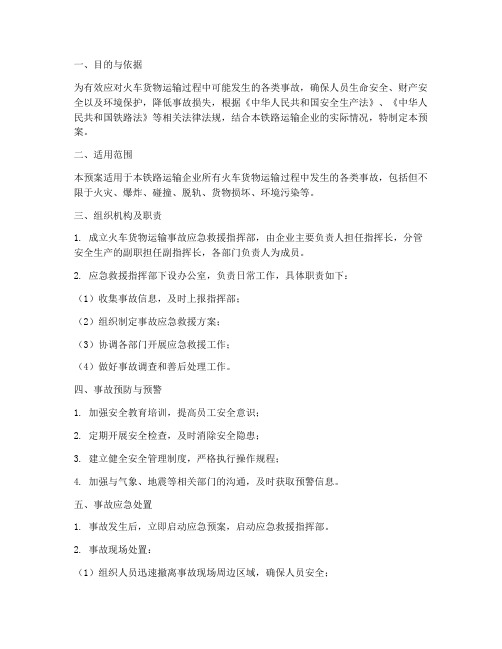 一、目的与依据

为有效应对火车货物运输过程中可能发生的各类事故，确保人员生命安全、财产安全以及环境保护，降低事故损失，根据《中华人民共和国安全生产法》、《中华人民共和国铁路法》等相关法律法规，结合本铁路运输企业的实际情况，特制定本预案。

二、适用范围

本预案适用于本铁路运输企业所有火车货物运输过程中发生的各类事故，包括但不限于火灾、爆炸、碰撞、脱轨、货物损坏、环境污染等。

三、组织机构及职责

1. 成立火车货物运输事故应急救援指挥部，由企业主要负责人担任指挥长，分管安全生产的副职担任副指挥长，各部门负责人为成员。

2. 应急救援指挥部下设办公室，负责日常工作，具体职责如下：

（1）收集事故信息，及时上报指挥部；

（2）组织制定事故应急救援方案；

（3）协调各部门开展应急救援工作；

（4）做好事故调查和善后处理工作。

四、事故预防与预警

1. 加强安全教育培训，提高员工安全意识；

2. 定期开展安全检查，及时消除安全隐患；

3. 建立健全安全管理制度，严格执行操作规程；

4. 加强与气象、地震等相关部门的沟通，及时获取预警信息。

五、事故应急处置

1. 事故发生后，立即启动应急预案，启动应急救援指挥部。

2. 事故现场处置：

（1）组织人员迅速撤离事故现场周边区域，确保人员安全；